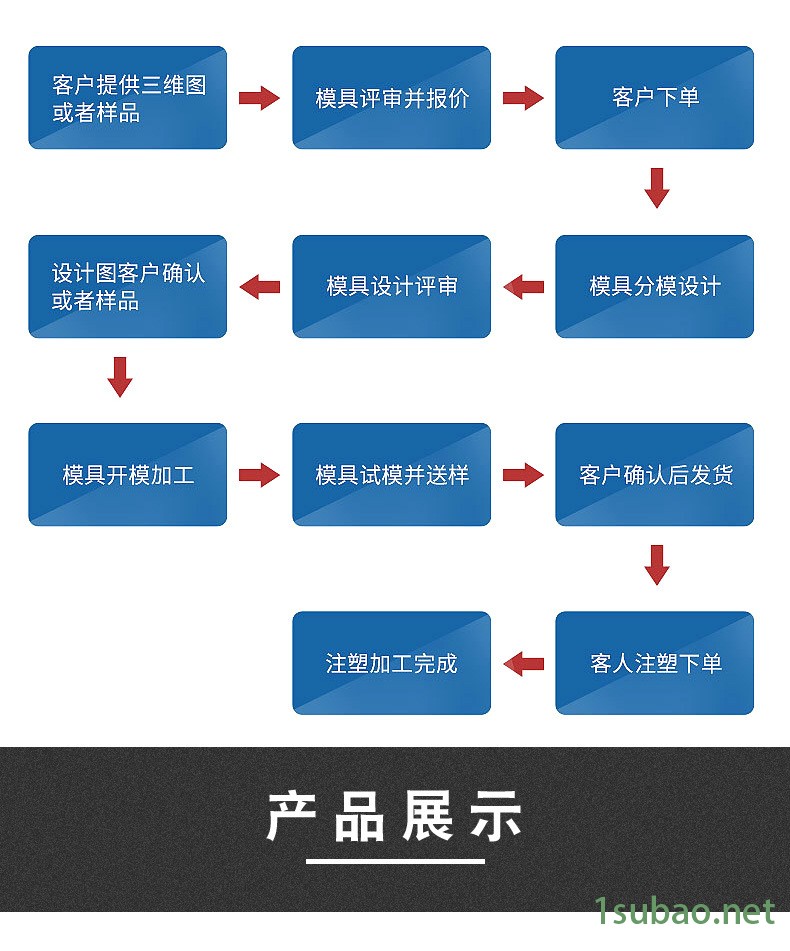 客户提供三维图或者样品

模具评审并报价

客户下单

模具分模设计

模具设计评审

设计图客户确认或者样品

模具开模加工

模具试模并送样

客户确认后发货

客人注塑下单

注塑加工完成

产品展示

1subao.net